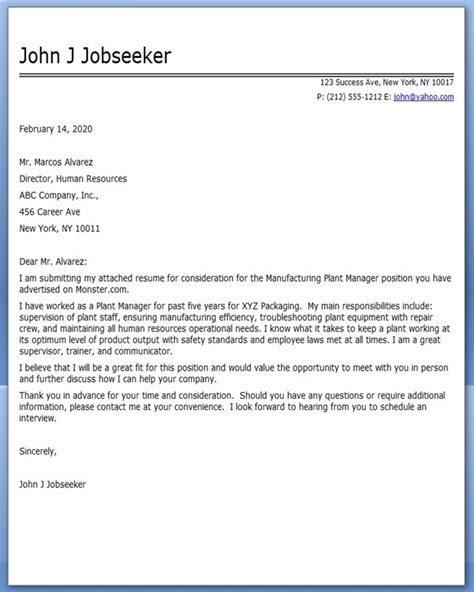 John J Jobseeker

123 Success Ave, New York, NY 10017
P: (212) 555-1212 E: john@yahoo.com

February 14, 2020

Mr. Marcos Alvarez
Director, Human Resources
ABC Company, Inc.,
456 Career Ave
New York, NY 10011

Dear Mr. Alvarez:

I am submitting my attached resume for consideration for the Manufacturing Plant Manager position you have advertised on Monster.com.

I have worked as a Plant Manager for past five years for XYZ Packaging. My main responsibilities include: supervision of plant staff, ensuring manufacturing efficiency, troubleshooting plant equipment with repair crew, and maintaining all human resources operational needs. I know what it takes to keep a plant working at its optimum level of product output with safety standards and employee laws met at all times. I am a great supervisor, trainer, and communicator.

I believe that I will be a great fit for this position and would value the opportunity to meet with you in person and further discuss how I can help your company.

Thank you in advance for your time and consideration. Should you have any questions or require additional information, please contact me at your convenience. I look forward to hearing from you to schedule an interview.

Sincerely,

John J Jobseeker